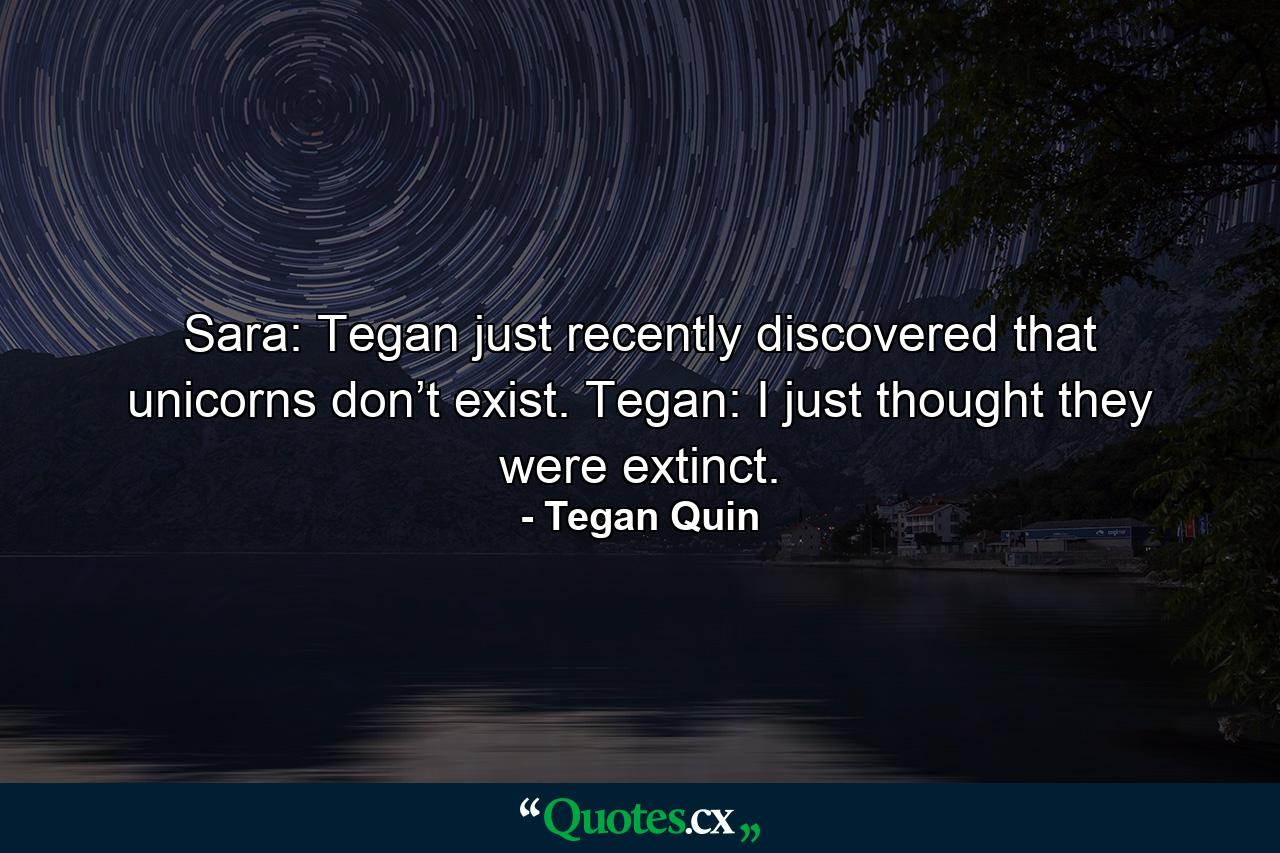 Sara: Tegan just recently discovered that unicorns don’t exist. Tegan: I just thought they were extinct.
- Tegan Quin

“Quotes.cx„